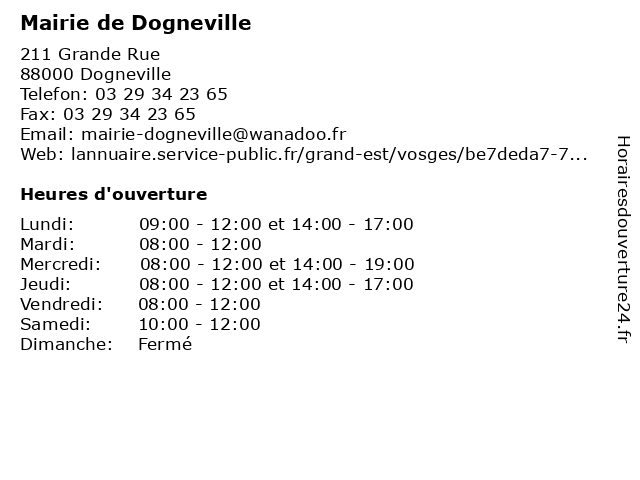 Mairie de Dogneville

211 Grande Rue
88000 Dogneville
Telefon: 03 29 34 23 65
Fax: 03 29 34 23 65
Email: mairie-dogneville@wanadoo.fr
Web: lannuaire.service-public.fr/grand-est/vosges/be7deda7-7...

Heures d'ouverture

| Lundi: | 09:00 - 12:00 et 14:00 - 17:00 |
|---|---|
| Mardi: | 08:00 - 12:00 |
| Mercredi: | 08:00 - 12:00 et 14:00 - 19:00 |
| Jeudi: | 08:00 - 12:00 et 14:00 - 17:00 |
| Vendredi: | 08:00 - 12:00 |
| Samedi: | 10:00 - 12:00 |
| Dimanche: | Fermé |

Horairesdouverture24.fr